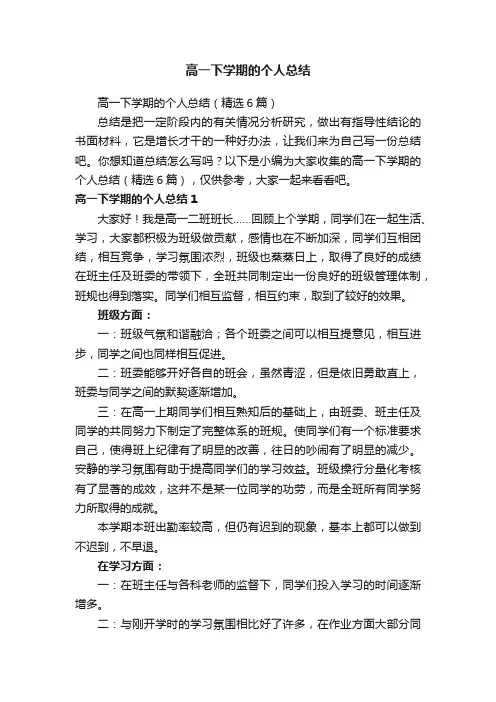 高一下学期的个人总结

高一下学期的个人总结（精选6篇）

总结是把一定阶段内的有关情况分析研究，做出有指导性结论的书面材料，它是增长才干的一种好办法，让我们来为自己写一份总结吧。你想知道总结怎么写吗？以下是小编为大家收集的高一下学期的个人总结（精选6篇），仅供参考，大家一起来看看吧。

高一下学期的个人总结1

大家好！我是高一二班班长……回顾上个学期，同学们在一起生活、学习，大家都积极为班级做贡献，感情也在不断加深，同学们互相团结，相互竞争，学习氛围浓烈，班级也蒸蒸日上，取得了良好的成绩在班主任及班委的带领下，全班共同制定出一份良好的班级管理体制，班规也得到落实。同学们相互监督，相互约束，取到了较好的效果。

班级方面：

一：班级气氛和谐融洽；各个班委之间可以相互提意见，相互进步，同学之间也同样相互促进。

二：班委能够开好各自的班会，虽然青涩，但是依旧勇敢直上，班委与同学之间的默契逐渐增加。

三：在高一上期同学们相互熟知后的基础上，由班委、班主任及同学的共同努力下制定了完整体系的班规。使同学们有一个标准要求自己，使得班上纪律有了明显的改善，往日的吵闹有了明显的减少。安静的学习氛围有助于提高同学们的学习效益。班级操行分量化考核有了显著的成效，这并不是某一位同学的功劳，而是全班所有同学努力所取得的成就。

本学期本班出勤率较高，但仍有迟到的现象，基本上都可以做到不迟到，不早退。

在学习方面：

一：在班主任与各科老师的监督下，同学们投入学习的时间逐渐增多。

二：与刚开学时的学习氛围相比好了许多，在作业方面大部分同